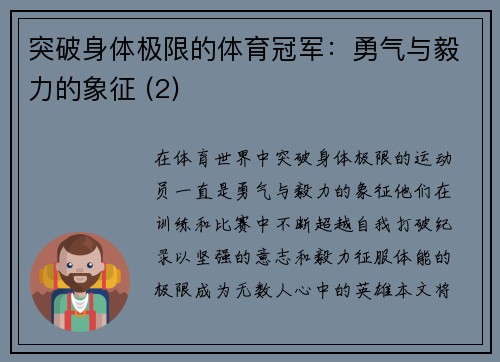 突破身体极限的体育冠军：勇气与毅力的象征 (2)

在体育世界中突破身体极限的运动员一直是勇气与毅力的象征他们在训练和比赛中不断超越自我打破纪录以坚强的意志和毅力征服体能的极限成为无数人心中的英雄本文将